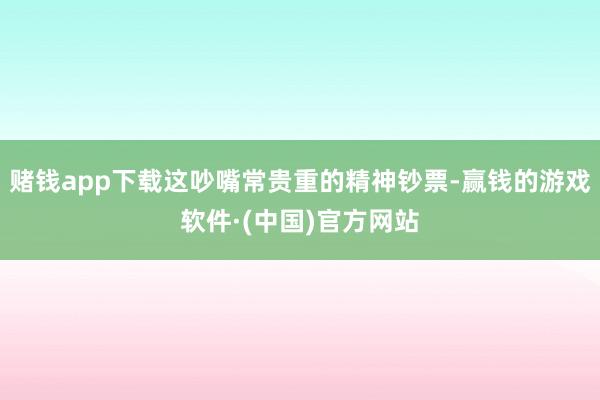 赌钱app下载这吵嘴常贵重的精神钞票-赢钱的游戏软件·(中国)官方网站